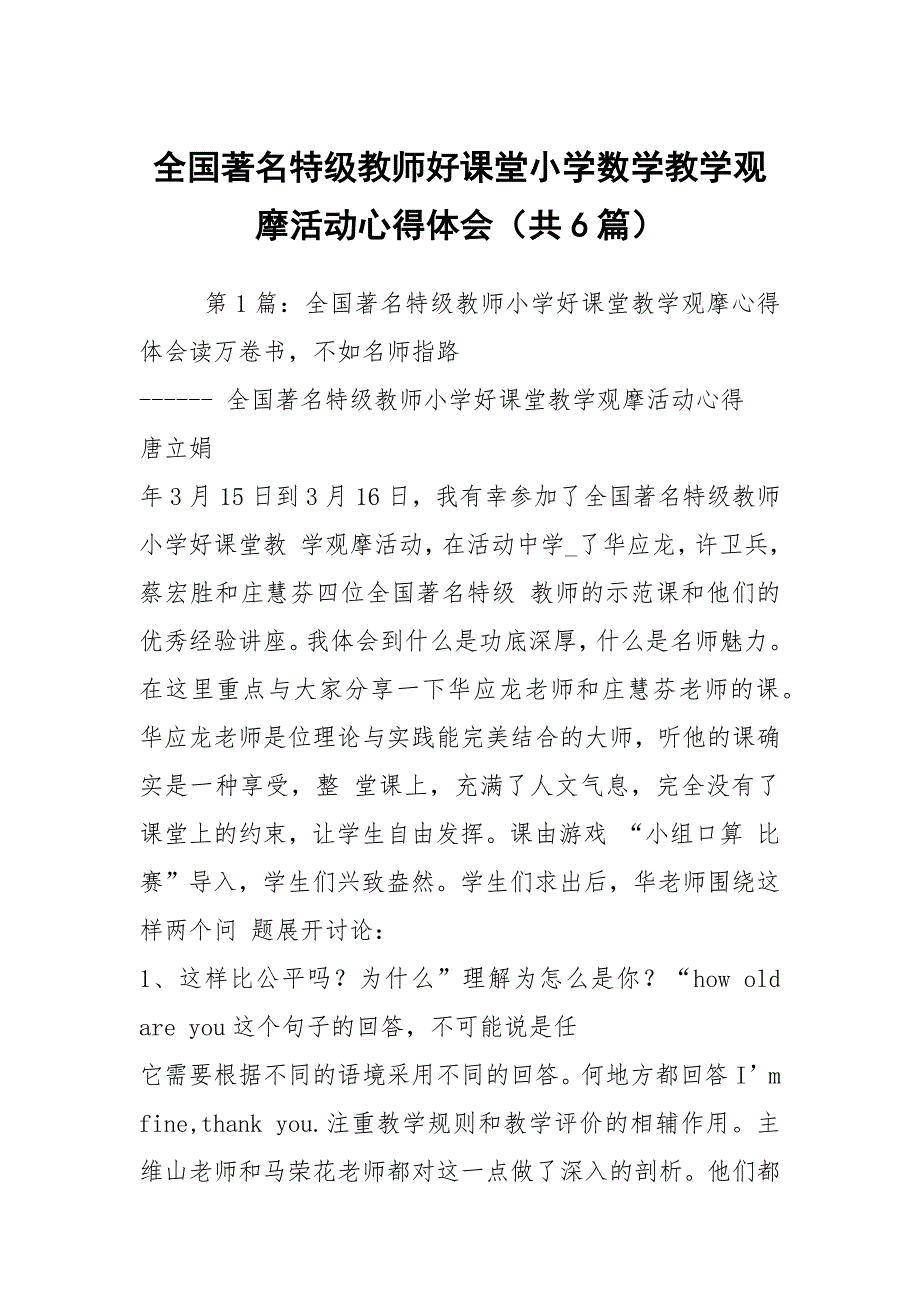 全国著名特级教师好课堂小学数学教学观摩活动心得体会（共6篇）

第1篇：全国著名特级教师小学好课堂教学观摩心得体会读万卷书，不如名师指路

------ 全国著名特级教师小学好课堂教学观摩活动心得

唐立娟

年3月15日到3月16日，我有幸参加了全国著名特级教师小学好课堂教 学观摩活动，在活动中学_了华应龙，许卫兵，蔡宏胜和庄慧芬四位全国著名特级 教师的示范课和他们的优秀经验讲座。我体会到什么是功底深厚，什么是名师魅力。在这里重点与大家分享一下华应龙老师和庄慧芬老师的课。华应龙老师是位理论与实践能完美结合的大师，听他的课确实是一种享受，整 堂课上，充满了人文气息，完全没有了课堂上的约束，让学生自由发挥。课由游戏 “小组口算 比赛”导入，学生们兴致盎然。学生们求出后，华老师围绕这样两个问 题展开讨论：

1、这样比公平吗？为什么”理解为怎么是你？“how old are you这个句子的回答，不可能说是任

它需要根据不同的语境采用不同的回答。何地方都回答I’m fine,thank you.注重教学规则和教学评价的相辅作用。主维山老师和马荣花老师都对这一点做了深入的剖析。他们都